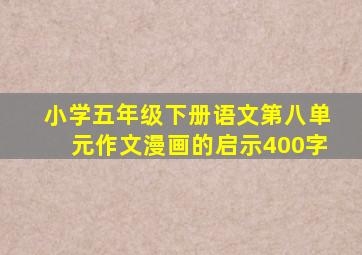 小学五年级下册语文第八单元作文漫画的启示400字